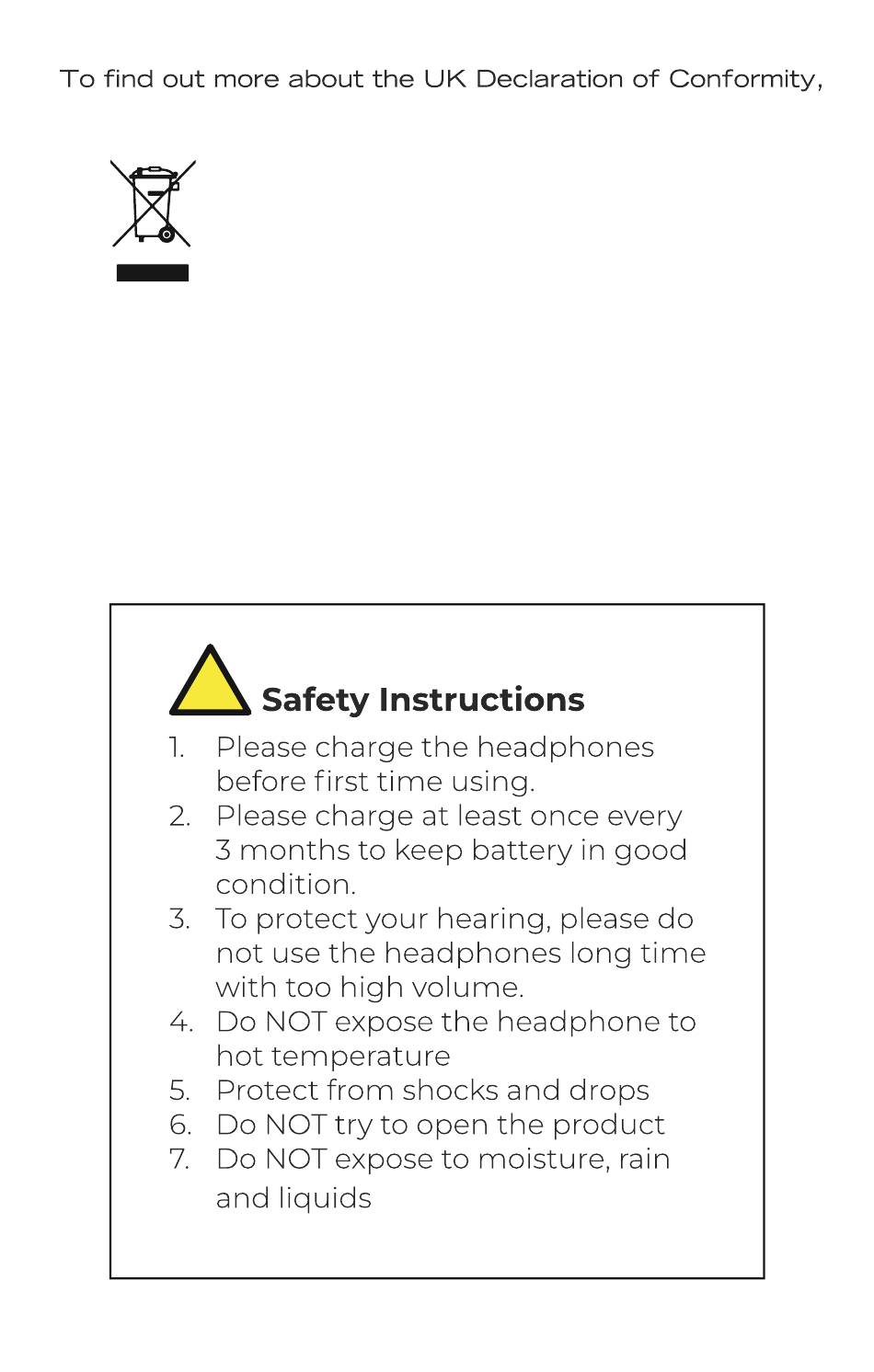 To find out more about the UK Declaration of Conformity,

Safety Instructions

1. Please charge the headphones before first time using.
2. Please charge at least once every 3 months to keep battery in good condition.
3. To protect your hearing, please do not use the headphones long time with too high volume.
4. Do NOT expose the headphone to hot temperature
5. Protect from shocks and drops
6. Do NOT try to open the product
7. Do NOT expose to moisture, rain and liquids